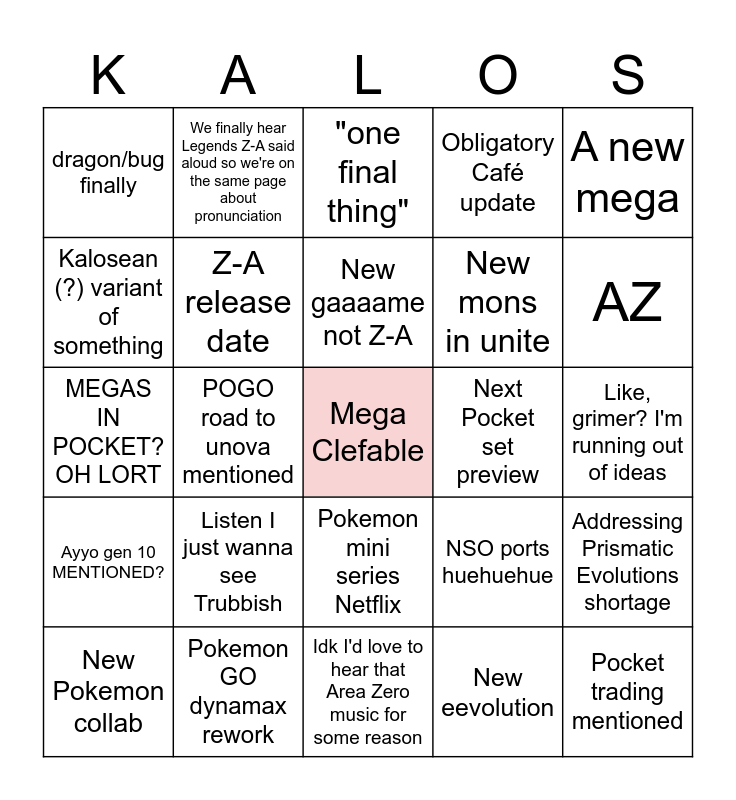 | K | A | L | O | S |
|---|---|---|---|---|
| dragon/bug finally | We finally hear Legends Z-A said aloud so we're on the same page about pronunciation | "one final thing" | Obligatory Café update | A new mega |
| Kalosean (?) variant of something | Z-A release date | New gaaaame not Z-A | New mons in unite | AZ |
| MEGAS IN POCKET? OH LORT | POGO road to unova mentioned | Mega Clefable | Next Pocket set preview | Like, grimer? I'm running out of ideas |
| Ayyo gen 10 MENTIONED? | Listen I just wanna see Trubbish | Pokemon mini series Netflix | NSO ports huehuehue | Addressing Prismatic Evolutions shortage |
| New Pokemon collab | Pokemon GO dynamax rework | Idk I'd love to hear that Area Zero music for some reason | New eevolution | Pocket trading mentioned |